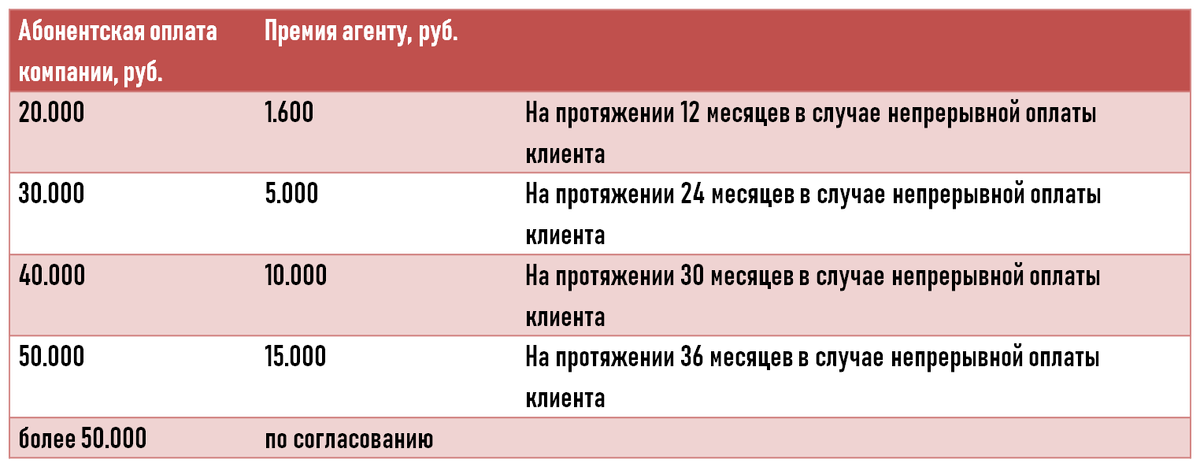 | Абонентская оплата компании, руб. | Премия агенту, руб. | |
|---|---|---|
| 20.000 | 1.600 | На протяжении 12 месяцев в случае непрерывной оплаты клиента |
| 30.000 | 5.000 | На протяжении 24 месяцев в случае непрерывной оплаты клиента |
| 40.000 | 10.000 | На протяжении 30 месяцев в случае непрерывной оплаты клиента |
| 50.000 | 15.000 | На протяжении 36 месяцев в случае непрерывной оплаты клиента |
| более 50.000 | по согласованию | |